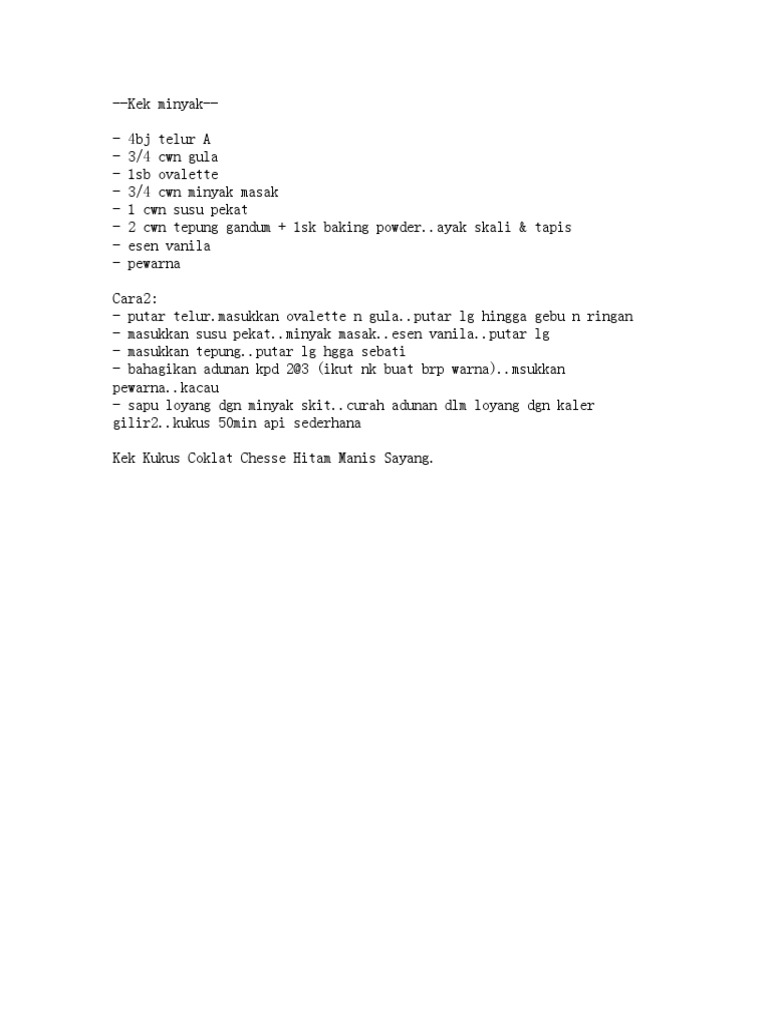 --Kek minyak--

- 4bj telur A
- 3/4 cwn gula
- 1sb ovalette
- 3/4 cwn minyak masak
- 1 cwn susu pekat
- 2 cwn tepung gandum + 1sk baking powder..ayak skali & tapis
- esen vanila
- pewarna

Cara2:
- putar telur.masukkan ovalette n gula..putar lg hingga gebu n ringan
- masukkan susu pekat..minyak masak..esen vanila..putar lg
- masukkan tepung..putar lg hgga sebati
- bahagikan adunan kpd 2@3 (ikut nk buat brp warna)..msukkan pewarna..kacau
- sapu loyang dgn minyak skit..curah adunan dlm loyang dgn kaler gilir2..kukus 50min api sederhana

Kek Kukus Coklat Chesse Hitam Manis Sayang.